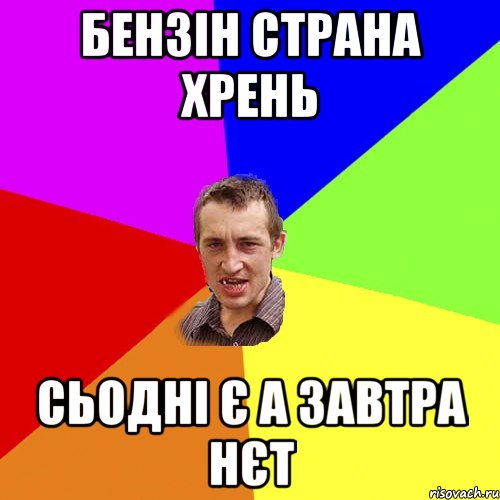 БЕНЗІН СТРАНА ХРЕНЬ

СЬОДНІ Є А ЗАВТРА НЄТ

risovach.ru